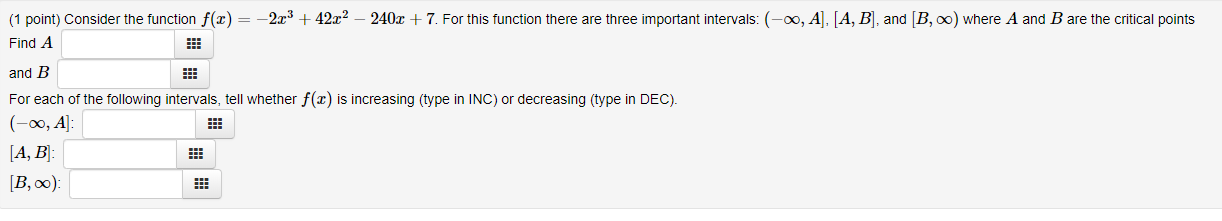 (1 point) Consider the function $f(x) = -2x^3 + 42x^2 - 240x + 7$. For this function there are three important intervals: $(-\infty, A]$, $[A, B]$, and $[B, \infty)$ where $A$ and $B$ are the critical points

Find $A$

and $B$

For each of the following intervals, tell whether $f(x)$ is increasing (type in INC) or decreasing (type in DEC).

$(-\infty, A]$:

$[A, B]$:

$[B, \infty)$: